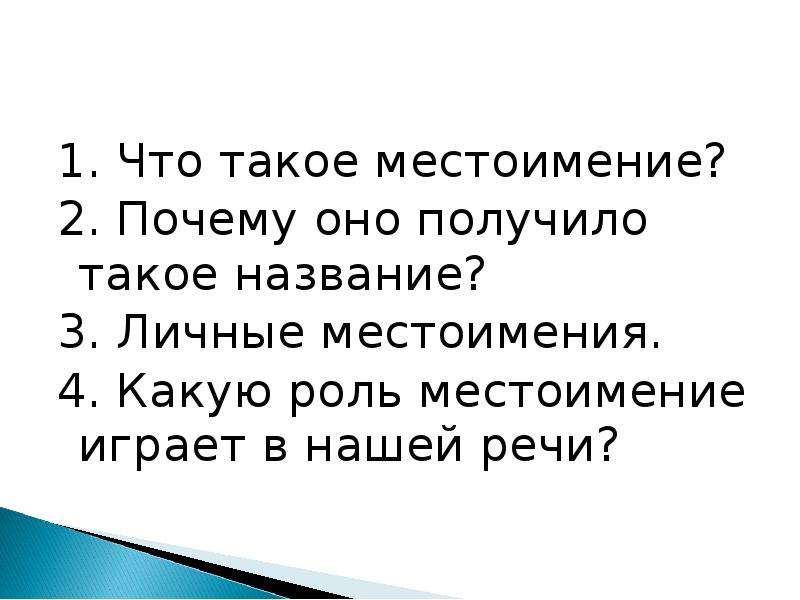 1. Что такое местоимение?
2. Почему оно получило такое название?
3. Личные местоимения.
4. Какую роль местоимение играет в нашей речи?